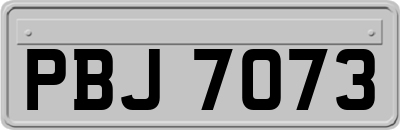 PBJ 7073